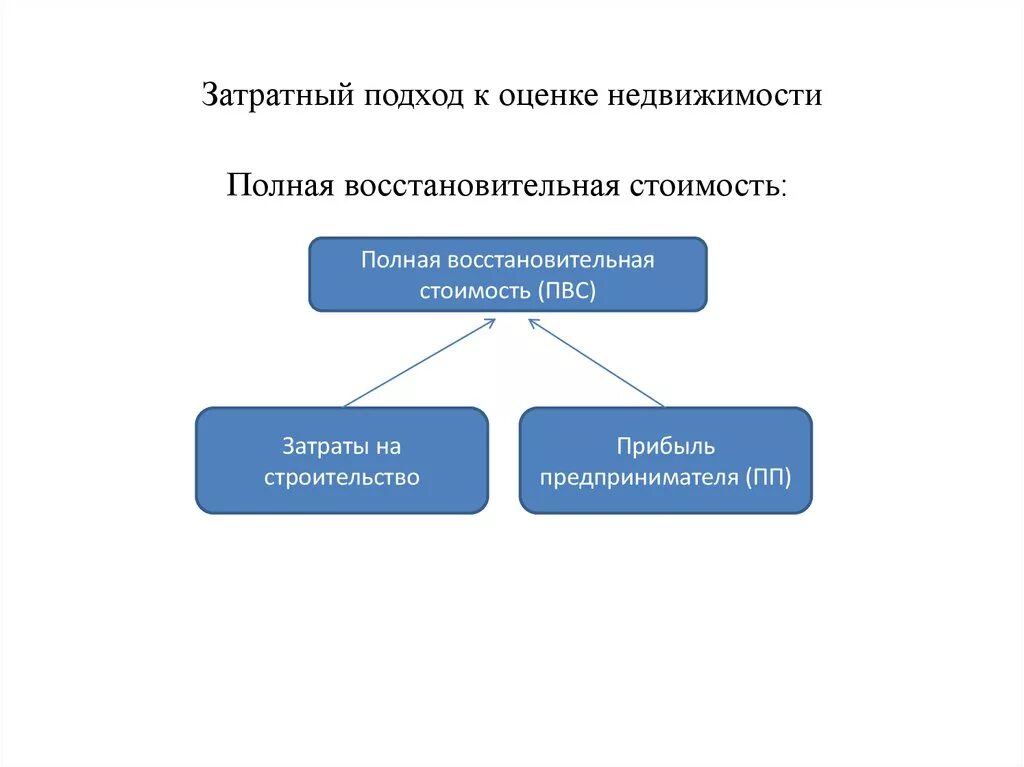 Затратный подход к оценке недвижимости

Полная восстановительная стоимость:

Полная восстановительная стоимость (ПВС)

Затраты на строительство

Прибыль предпринимателя (ПП)